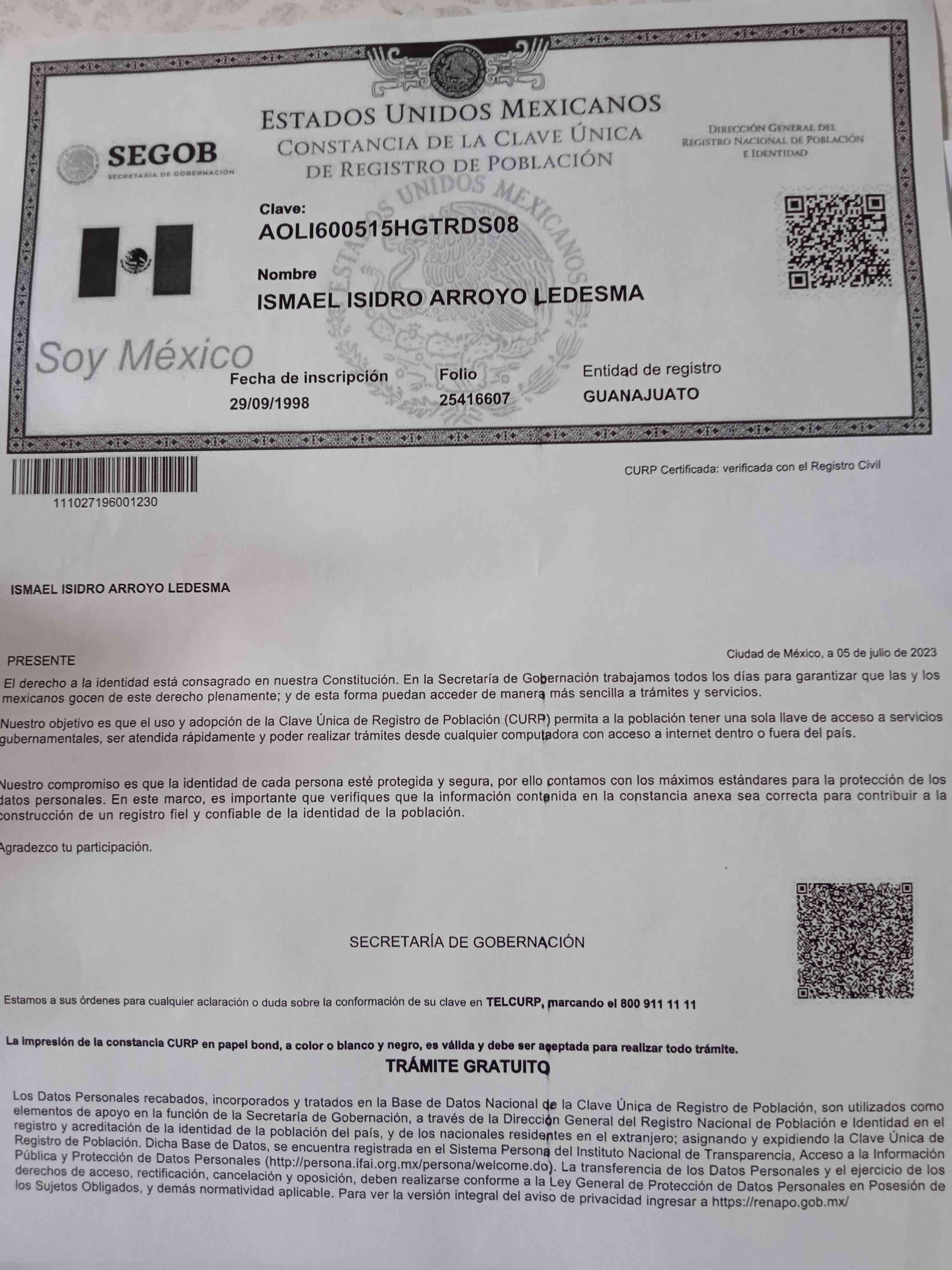 ESTADOS UNIDOS MEXICANOS
CONSTANCIA DE LA CLAVE ÚNICA DE REGISTRO DE POBLACIÓN

SEGOB
SECRETARÍA DE GOBERNACIÓN

DIRECCIÓN GENERAL DEL REGISTRO NACIONAL DE POBLACIÓN E IDENTIDAD

Clave:
AOLI600515HGTRDS08

Nombre
ISMAEL ISIDRO ARROYO LEDESMA

Soy México

Fecha de inscripción
29/09/1998

Folio
25416607

Entidad de registro
GUANAJUATO

111027196001230

CURP Certificada: verificada con el Registro Civil

ISMAEL ISIDRO ARROYO LEDESMA

PRESENTE

Ciudad de México, a 05 de julio de 2023

El derecho a la identidad está consagrado en nuestra Constitución. En la Secretaría de Gobernación trabajamos todos los días para garantizar que las y los mexicanos gocen de este derecho plenamente; y de esta forma puedan acceder de manera más sencilla a trámites y servicios.

Nuestro objetivo es que el uso y adopción de la Clave Única de Registro de Población (CURP) permita a la población tener una sola llave de acceso a servicios gubernamentales, ser atendida rápidamente y poder realizar trámites desde cualquier computadora con acceso a internet dentro o fuera del país.

Nuestro compromiso es que la identidad de cada persona esté protegida y segura, por ello contamos con los máximos estándares para la protección de los datos personales. En este marco, es importante que verifiques que la información contenida en la constancia anexa sea correcta para contribuir a la construcción de un registro fiel y confiable de la identidad de la población.

Agradezco tu participación.

SECRETARÍA DE GOBERNACIÓN

Estamos a sus órdenes para cualquier aclaración o duda sobre la conformación de su clave en TELCURP, marcando el 800 911 11 11

La impresión de la constancia CURP en papel bond, a color o blanco y negro, es válida y debe ser aceptada para realizar todo trámite.

TRÁMITE GRATUITO

Los Datos Personales recabados, incorporados y tratados en la Base de Datos Nacional de la Clave Única de Registro de Población, son utilizados como elementos de apoyo en la función de la Secretaría de Gobernación, a través de la Dirección General del Registro Nacional de Población e Identidad en el registro y acreditación de la identidad de la población del país, y de los nacionales residentes en el extranjero; asignando y expidiendo la Clave Única de Registro de Población. Dicha Base de Datos, se encuentra registrada en el Sistema Persona del Instituto Nacional de Transparencia, Acceso a la Información Pública y Protección de Datos Personales (http://persona.ifai.org.mx/persona/welcome.do). La transferencia de los Datos Personales y el ejercicio de los derechos de acceso, rectificación, cancelación y oposición, deben realizarse conforme a la Ley General de Protección de Datos Personales en Posesión de los Sujetos Obligados, y demás normatividad aplicable. Para ver la versión integral del aviso de privacidad ingresar a https://renapo.gob.mx/

ESTADOS UNIDOS MEXICANOS